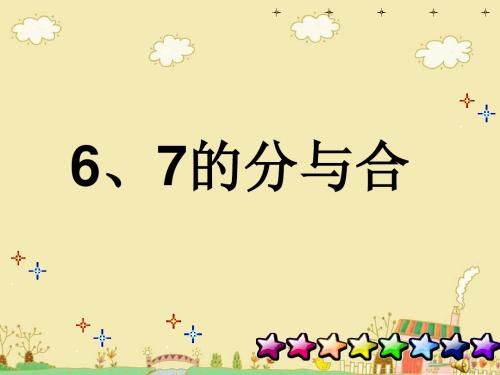 6、7的分与合